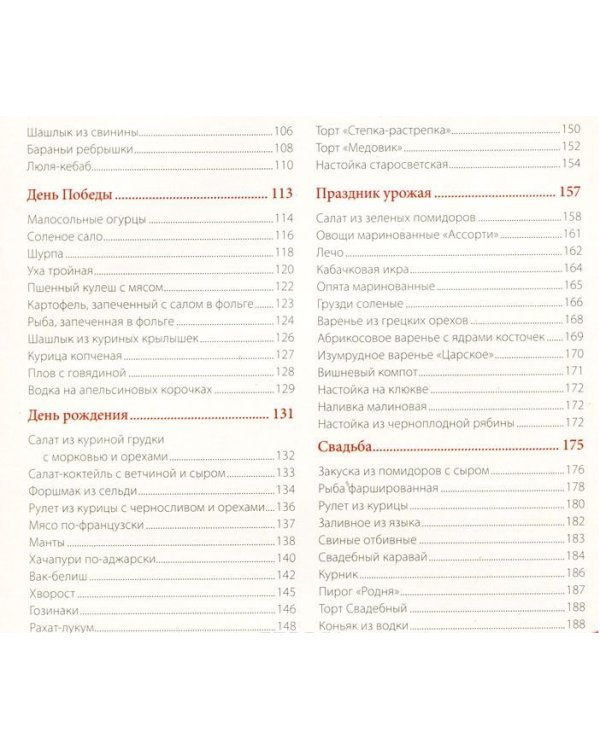 Шашлык из свинины 106
Бараньи ребрышки 108
Люля-кебаб 110

День Победы 113

Малосольные огурцы 114
Соленое сало 116
Шурпа 118
Уха тройная 120
Пшенный кулеш с мясом 122
Картофель, запеченный с салом в фольге 123
Рыба, запеченная в фольге 124
Шашлык из куриных крылышек 126
Курица копченая 127
Плов с говядиной 128
Водка на апельсиновых корочках 129

День рождения 131

Салат из куриной грудки с морковью и орехами 132
Салат-коктейль с ветчиной и сыром 133
Форшмак из сельди 134
Рулет из курицы с черносливом и орехами 136
Мясо по-французски 137
Манты 138
Хачапури по-аджарски 140
Вак-белиш 142
Хворост 145
Гозинаки 146
Рахат-лукум 148

Торт «Степка-растрепка» 150
Торт «Медовик» 152
Настойка старосветская 154

Праздник урожая 157

Салат из зеленых помидоров 158
Овощи маринованные «Ассорти» 161
Лечо 162
Кабачковая икра 164
Опята маринованные 165
Грузди соленые 166
Варенье из грецких орехов 168
Абрикосовое варенье с ядрами косточек 169
Изумрудное варенье «Царское» 170
Вишневый компот 171
Настойка на клюкве 172
Наливка малиновая 172
Настойка из черноплодной рябины 172

Свадьба 175

Закуска из помидоров с сыром 176
Рыба фаршированная 178
Рулет из курицы 180
Заливное из языка 182
Свиные отбивные 183
Свадебный каравай 184
Курник 186
Пирог «Родня» 187
Торт Свадебный 188
Коньяк из водки 188